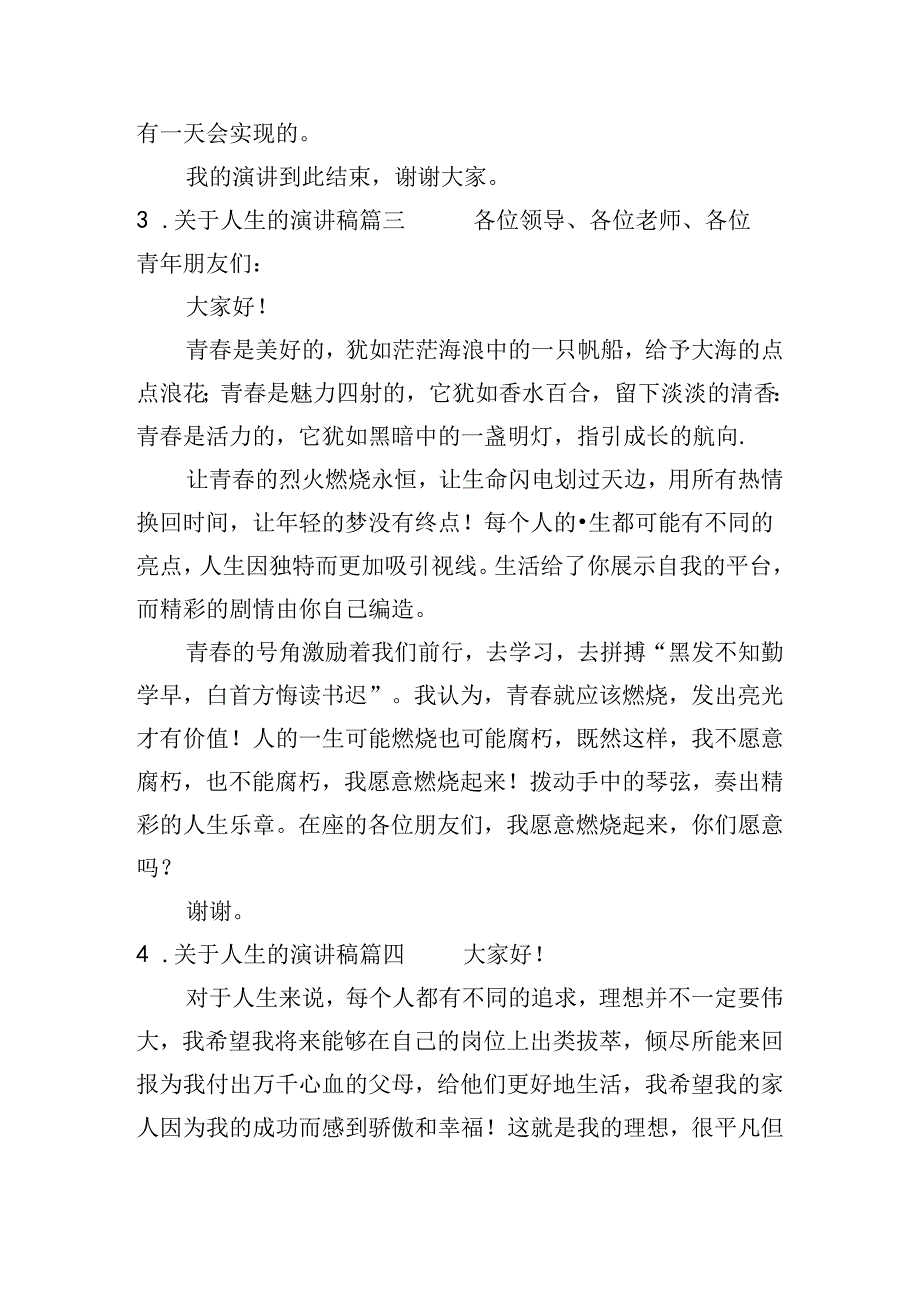 有一天会实现的。

我的演讲到此结束，谢谢大家。

3．关于人生的演讲稿篇三　　各位领导、各位老师、各位青年朋友们：

大家好！

青春是美好的，犹如茫茫海浪中的一只帆船，给予大海的点点浪花；青春是魅力四射的，它犹如香水百合，留下淡淡的清香；青春是活力的，它犹如黑暗中的一盏明灯，指引成长的航向.

让青春的烈火燃烧永恒，让生命闪电划过天边，用所有热情换回时间，让年轻的梦没有终点！每个人的•生都可能有不同的亮点，人生因独特而更加吸引视线。生活给了你展示自我的平台，而精彩的剧情由你自己编造。

青春的号角激励着我们前行，去学习，去拼搏“黑发不知勤学早，白首方悔读书迟”。我认为，青春就应该燃烧，发出亮光才有价值！人的一生可能燃烧也可能腐朽，既然这样，我不愿意腐朽，也不能腐朽，我愿意燃烧起来！拨动手中的琴弦，奏出精彩的人生乐章。在座的各位朋友们，我愿意燃烧起来，你们愿意吗？

谢谢。

4．关于人生的演讲稿篇四　　大家好！

对于人生来说，每个人都有不同的追求，理想并不一定要伟大，我希望我将来能够在自己的岗位上出类拔萃，倾尽所能来回报为我付出万千心血的父母，给他们更好地生活，我希望我的家人因为我的成功而感到骄傲和幸福！这就是我的理想，很平凡但